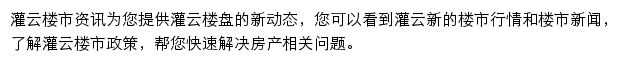 灌云楼市资讯为您提供灌云楼盘的新动态，您可以看到灌云新的楼市行情和楼市新闻，了解灌云楼市政策，帮您快速解决房产相关问题。